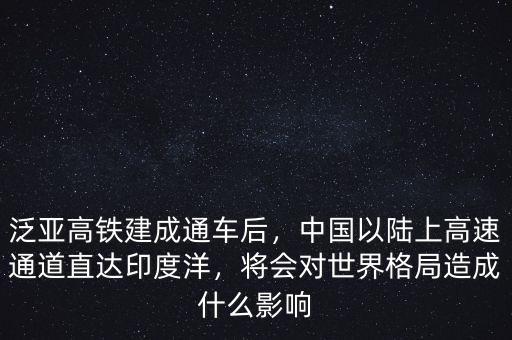 泛亚高铁建成通车后，中国以陆上高速通道直达印度洋，将会对世界格局造成什么影响